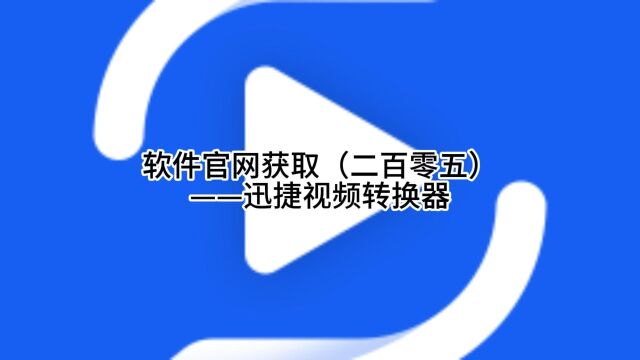 软件官网获取（二百零五）
——迅捷视频转换器